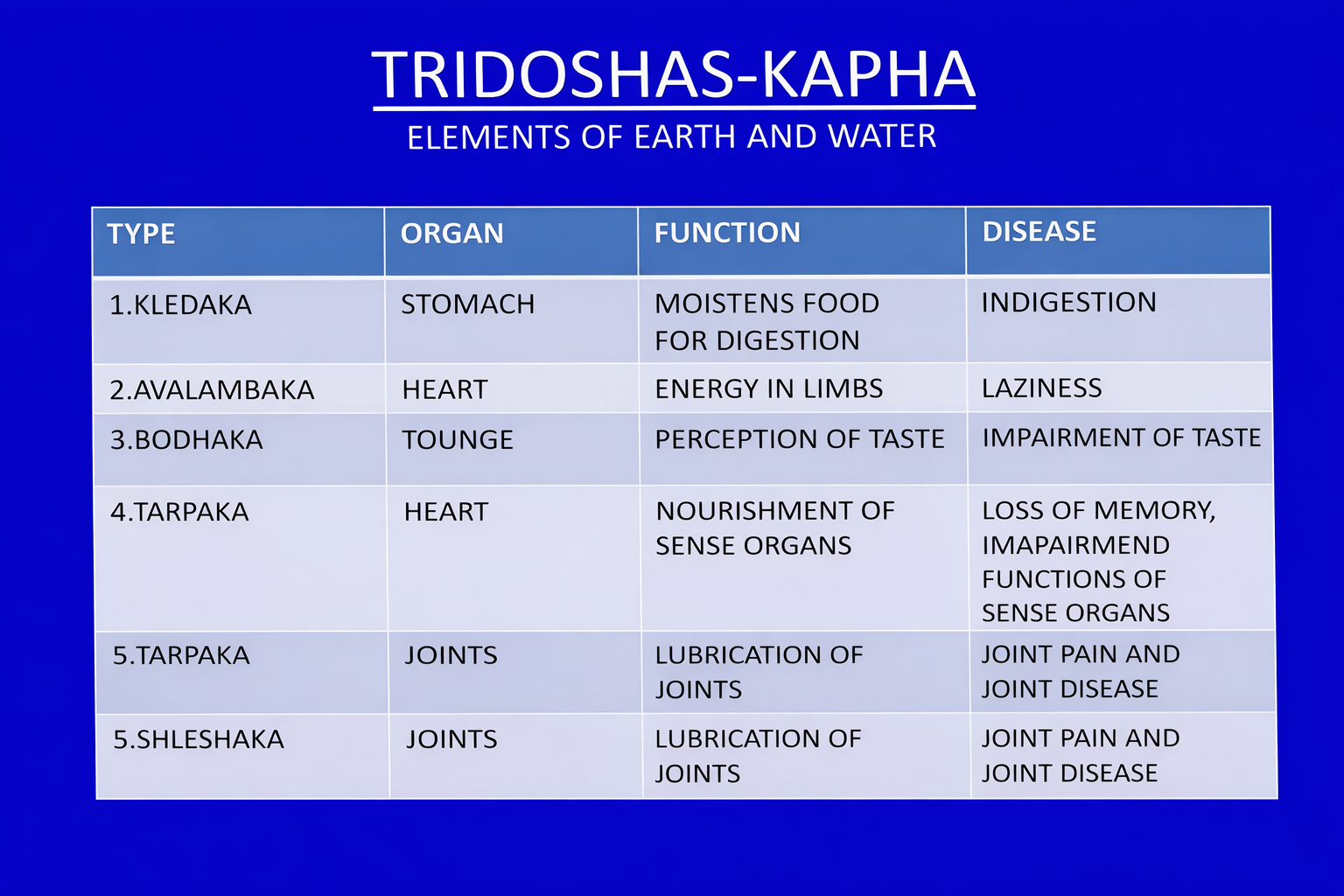 TRIDOSHAS-KAPHA

ELEMENTS OF EARTH AND WATER

| TYPE | ORGAN | FUNCTION | DISEASE |
|---|---|---|---|
| 1.KLEDAKA | STOMACH | MOISTENS FOOD FOR DIGESTION | INDIGESTION |
| 2.AVALAMBAKA | HEART | ENERGY IN LIMBS | LAZINESS |
| 3.BODHAKA | TOUNGE | PERCEPTION OF TASTE | IMPAIRMENT OF TASTE |
| 4.TARPAKA | HEART | NOURISHMENT OF SENSE ORGANS | LOSS OF MEMORY, IMAPAIRMEND FUNCTIONS OF SENSE ORGANS |
| 5.TARPAKA | JOINTS | LUBRICATION OF JOINTS | JOINT PAIN AND JOINT DISEASE |
| 5.SHLESHAKA | JOINTS | LUBRICATION OF JOINTS | JOINT PAIN AND JOINT DISEASE |